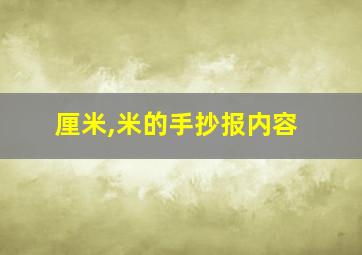 厘米,米的手抄报内容